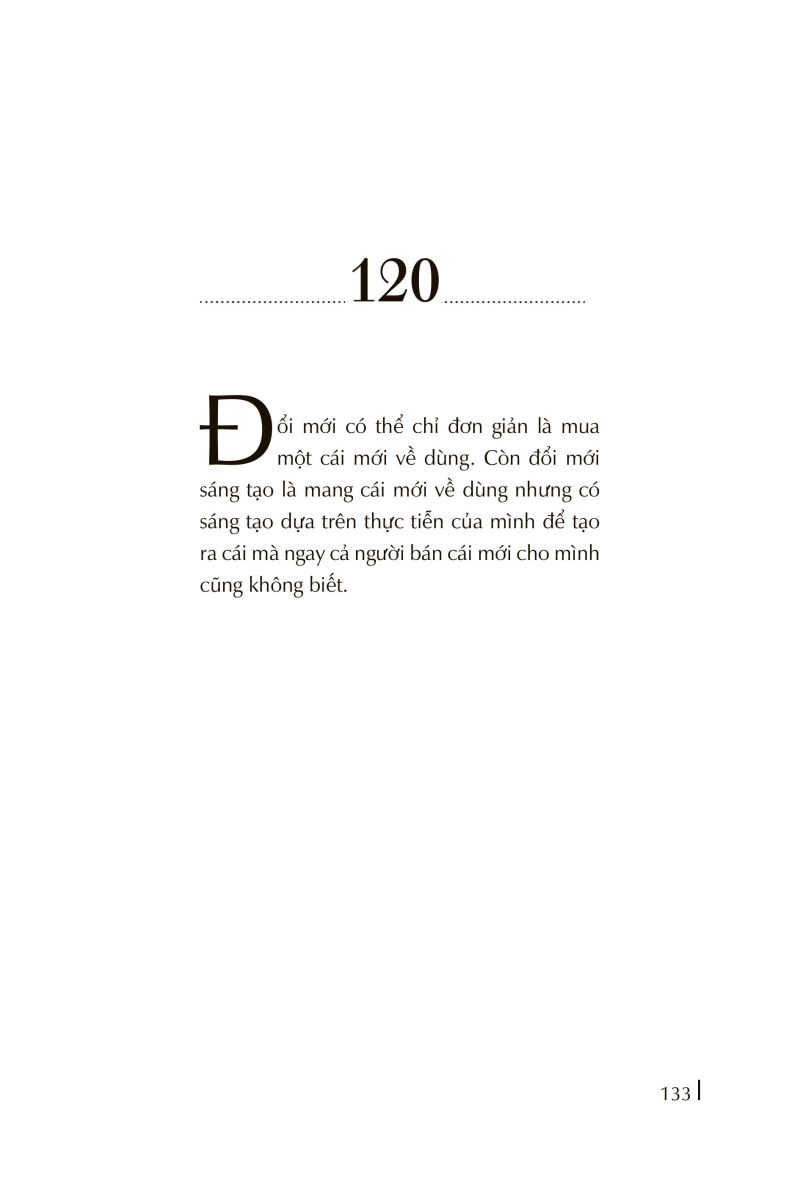 120

Đổi mới có thể chỉ đơn giản là mua một cái mới về dùng. Còn đổi mới sáng tạo là mang cái mới về dùng nhưng có sáng tạo dựa trên thực tiễn của mình để tạo ra cái mà ngay cả người bán cái mới cho mình cũng không biết.

133